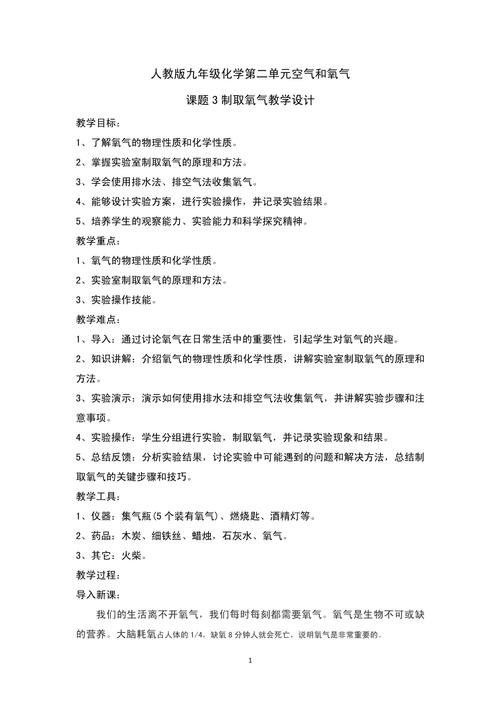 人教版九年级化学第二单元空气和氧气

课题 3 制取氧气教学设计

教学目标：

1、了解氧气的物理性质和化学性质。

2、掌握实验室制取氧气的原理和方法。

3、学会使用排水法、排空气法收集氧气。

4、能够设计实验方案，进行实验操作，并记录实验结果。

5、培养学生的观察能力、实验能力和科学探究精神。

教学重点：

1、氧气的物理性质和化学性质。

2、实验室制取氧气的原理和方法。

3、实验操作技能。

教学难点：

1、导入：通过讨论氧气在日常生活中的重要性，引起学生对氧气的兴趣。

2、知识讲解：介绍氧气的物理性质和化学性质，讲解实验室制取氧气的原理和方法。

3、实验演示：演示如何使用排水法和排空气法收集氧气，并讲解实验步骤和注意事项。

4、实验操作：学生分组进行实验，制取氧气，并记录实验现象和结果。

5、总结反馈：分析实验结果，讨论实验中可能遇到的问题和解决方法，总结制取氧气的关键步骤和技巧。

教学工具：

1、仪器：集气瓶(5 个装有氧气)、燃烧匙、酒精灯等。

2、药品：木炭、细铁丝、蜡烛，石灰水、氧气。

3、其它：火柴。

教学过程：

导入新课：

我们的生活离不开氧气，我们每时每刻都需要氧气。氧气是生物不可或缺的营养。大脑耗氧占人体的 1/4，缺氧 8 分钟人就会死亡，说明氧气是非常重要的。

1